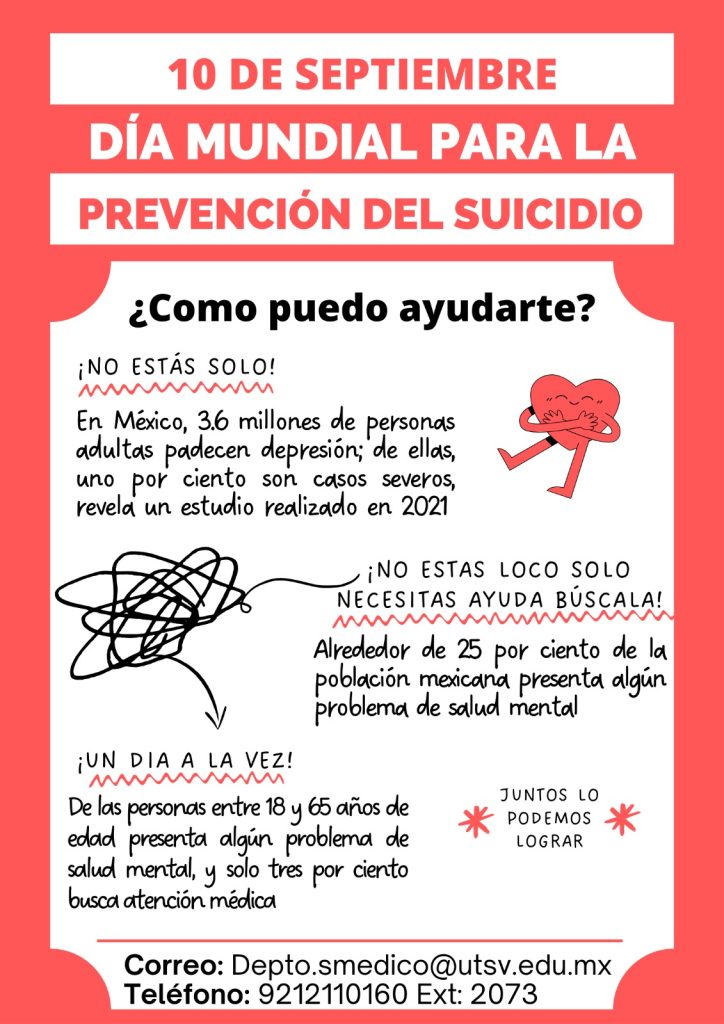 10 DE SEPTIEMBRE
DÍA MUNDIAL PARA LA
PREVENCIÓN DEL SUICIDIO

¿Como puedo ayudarte?

¡NO ESTÁS SOLO!

En México, 3.6 millones de personas adultas padecen depresión; de ellas, uno por ciento son casos severos, revela un estudio realizado en 2021

¡NO ESTAS LOCO SOLO NECESITAS AYUDA BÚSCALA!

Alrededor de 25 por ciento de la población mexicana presenta algún problema de salud mental

¡UN DIA A LA VEZ!

De las personas entre 18 y 65 años de edad presenta algún problema de salud mental, y solo tres por ciento busca atención médica

JUNTOS LO PODEMOS LOGRAR

Correo: Depto.smedico@utsv.edu.mx
Teléfono: 9212110160 Ext: 2073